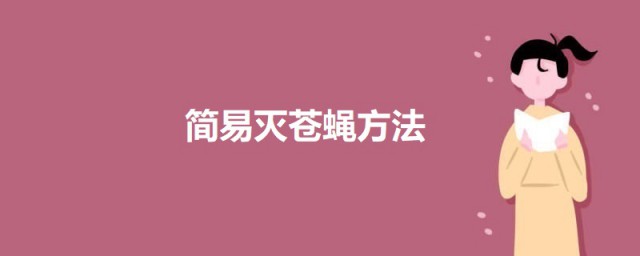 简易灭苍蝇方法